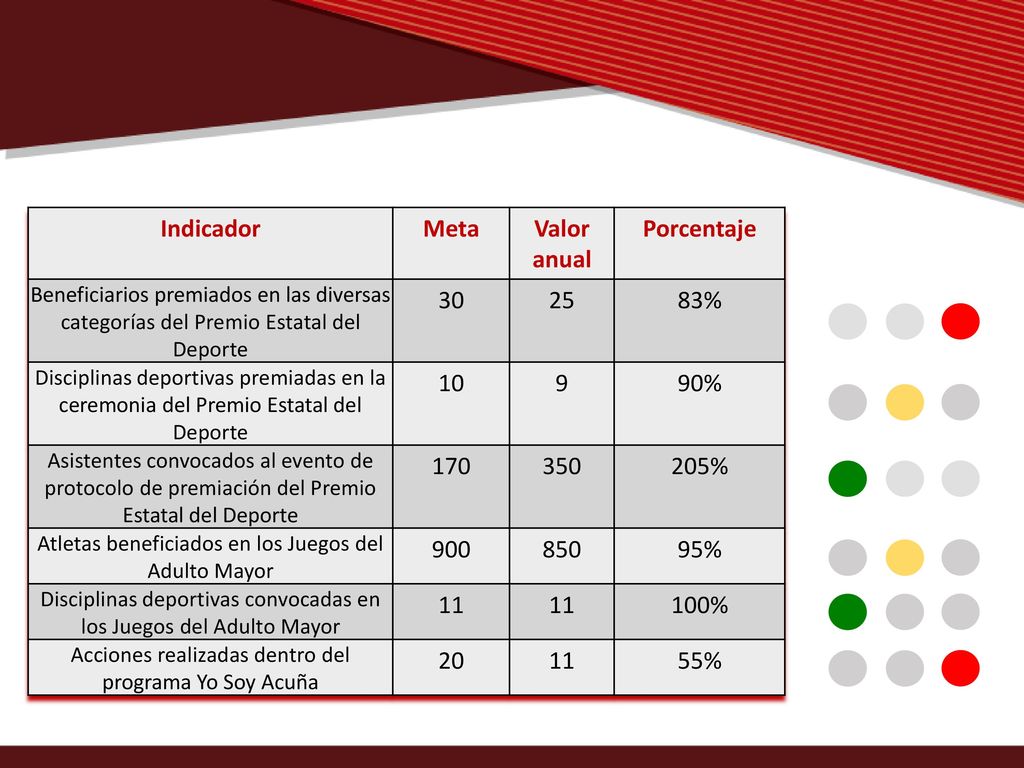 | Indicador | Meta | Valor anual | Porcentaje |
|---|---|---|---|
| Beneficiarios premiados en las diversas categorías del Premio Estatal del Deporte | 30 | 25 | 83% |
| Disciplinas deportivas premiadas en la ceremonia del Premio Estatal del Deporte | 10 | 9 | 90% |
| Asistentes convocados al evento de protocolo de premiación del Premio Estatal del Deporte | 170 | 350 | 205% |
| Atletas beneficiados en los Juegos del Adulto Mayor | 900 | 850 | 95% |
| Disciplinas deportivas convocadas en los Juegos del Adulto Mayor | 11 | 11 | 100% |
| Acciones realizadas dentro del programa Yo Soy Acuña | 20 | 11 | 55% |